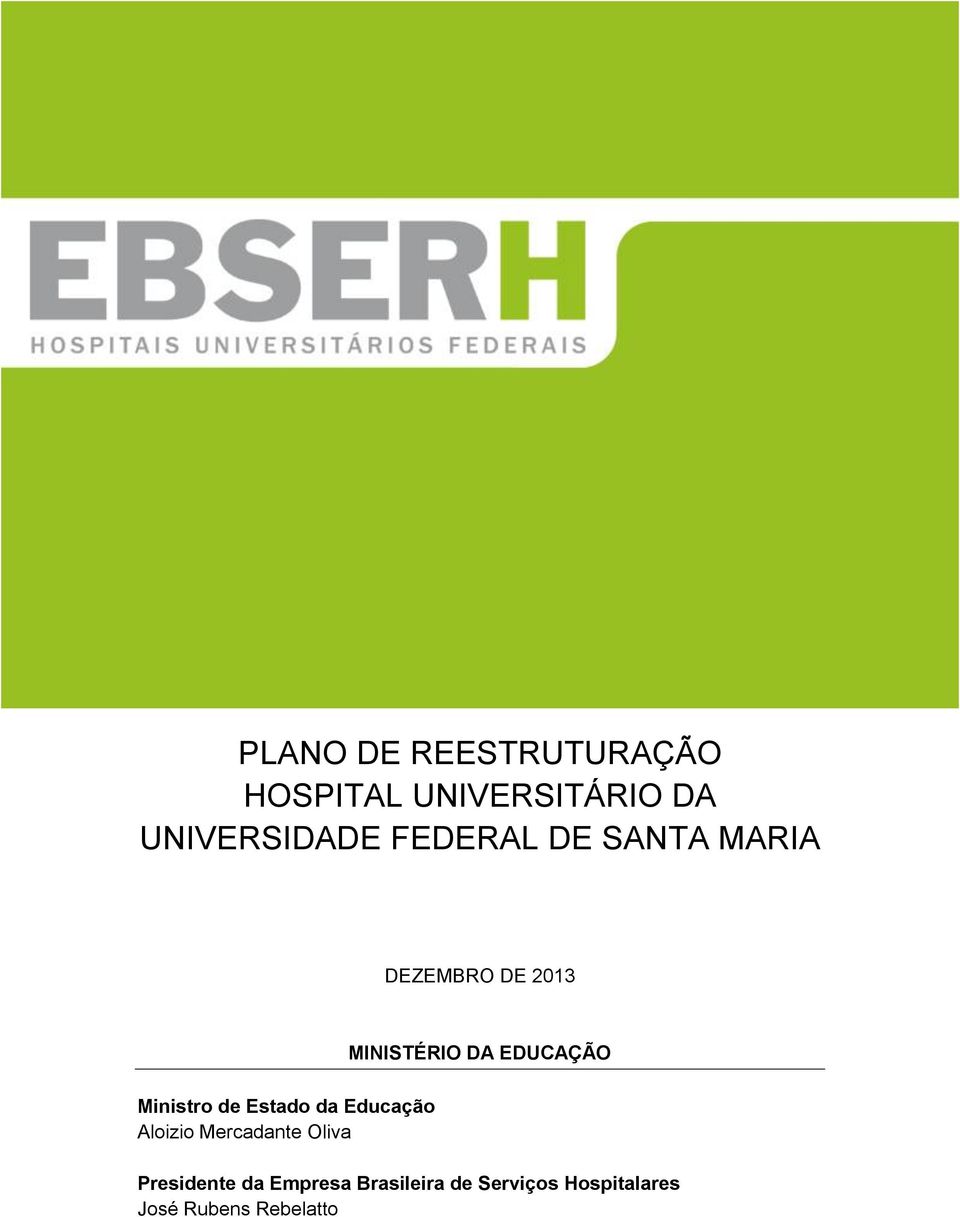 EBSERH
HOSPITAIS UNIVERSITÁRIOS FEDERAIS

PLANO DE REESTRUTURAÇÃO
HOSPITAL UNIVERSITÁRIO DA
UNIVERSIDADE FEDERAL DE SANTA MARIA

DEZEMBRO DE 2013

MINISTÉRIO DA EDUCAÇÃO

Ministro de Estado da Educação
Aloizio Mercadante Oliva

Presidente da Empresa Brasileira de Serviços Hospitalares
José Rubens Rebelatto